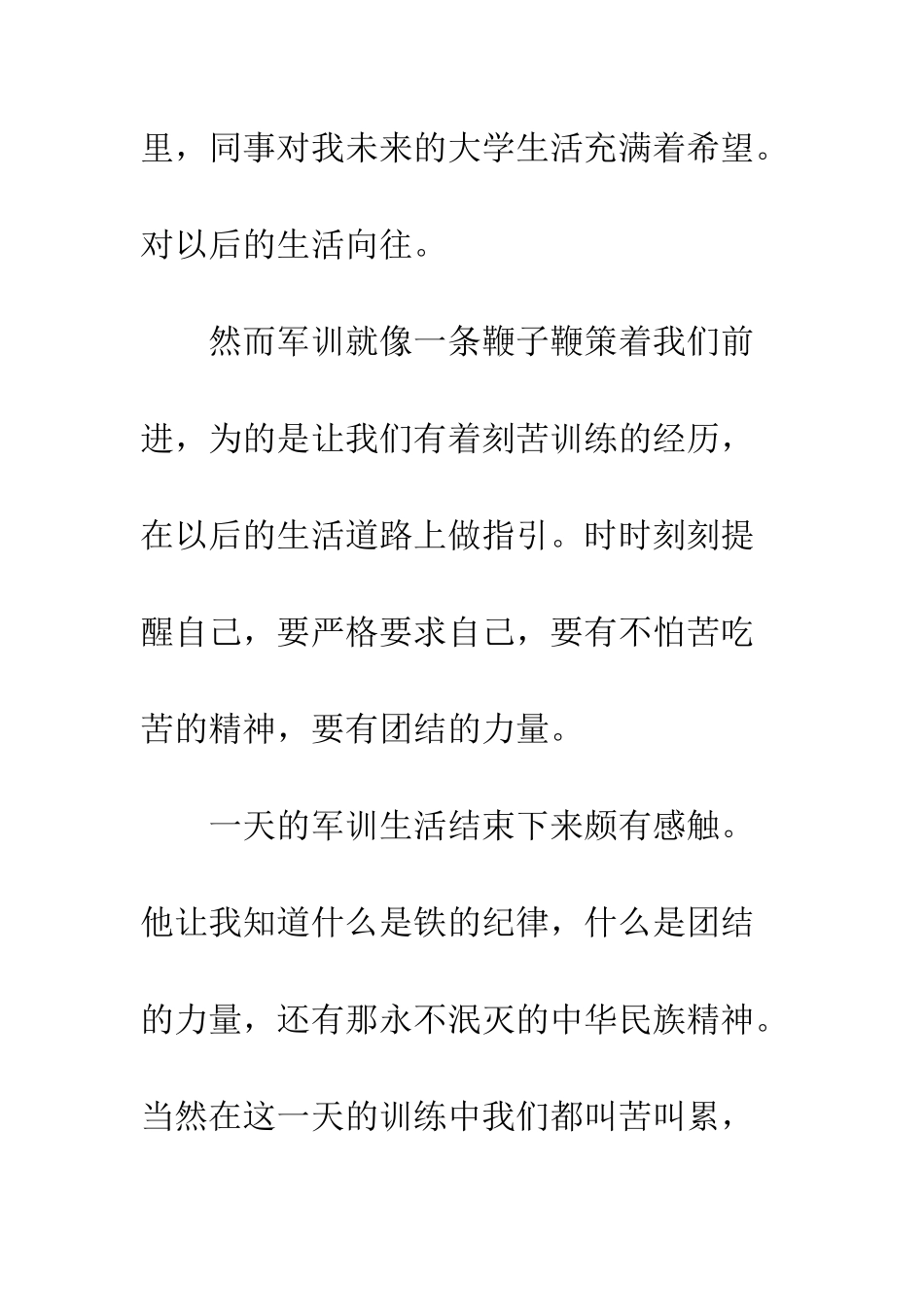 里，同事对我未来的大学生活充满着希望。对以后的生活向往。

然而军训就像一条鞭子鞭策着我们前进，为的是让我们有着刻苦训练的经历，在以后的生活道路上做指引。时时刻刻提醒自己，要严格要求自己，要有不怕苦吃苦的精神，要有团结的力量。

一天的军训生活结束下来颇有感触。他让我知道什么是铁的纪律，什么是团结的力量，还有那永不泯灭的中华民族精神。当然在这一天的训练中我们都叫苦叫累，